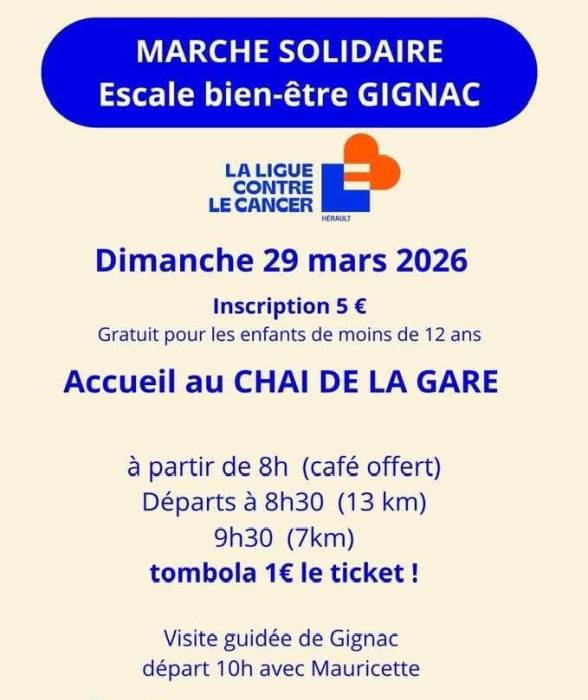 MARCHE SOLIDAIRE
Escale bien-être GIGNAC

LA LIGUE CONTRE LE CANCER
HÉRAULT

Dimanche 29 mars 2026

Inscription 5 €
Gratuit pour les enfants de moins de 12 ans

Accueil au CHAI DE LA GARE

à partir de 8h (café offert)
Départs à 8h30 (13 km)
9h30 (7km)
tombola 1€ le ticket !

Visite guidée de Gignac
départ 10h avec Mauricette